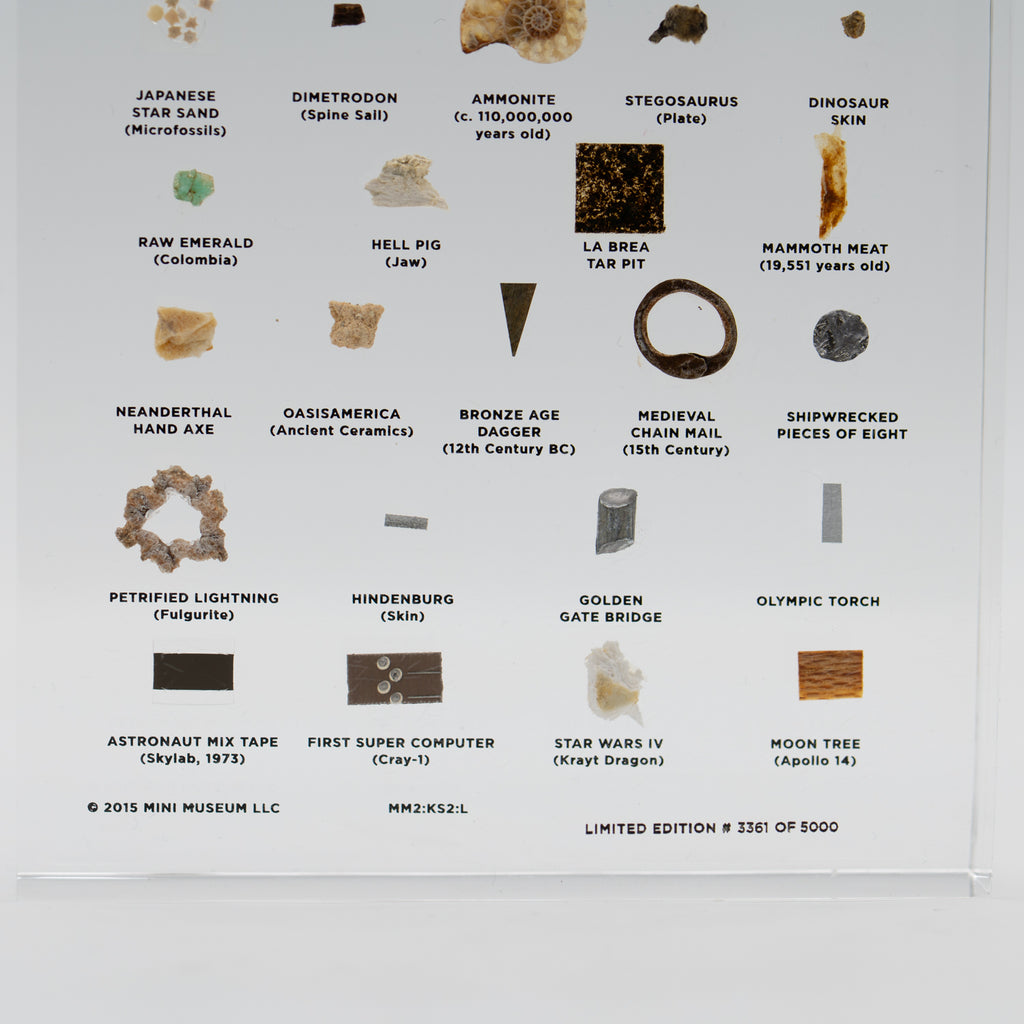 JAPANESE
STAR SAND
(Microfossils)

DIMETRODON
(Spine Sail)

AMMONITE
(c. 110,000,000
years old)

STEGOSAURUS
(Plate)

DINOSAUR
SKIN

RAW EMERALD
(Colombia)

HELL PIG
(Jaw)

LA BREA
TAR PIT

MAMMOTH MEAT
(19,551 years old)

NEANDERTHAL
HAND AXE

OASISAMERICA
(Ancient Ceramics)

BRONZE AGE
DAGGER
(12th Century BC)

MEDIEVAL
CHAIN MAIL
(15th Century)

SHIPWRECKED
PIECES OF EIGHT

PETRIFIED LIGHTNING
(Fulgurite)

HINDENBURG
(Skin)

GOLDEN
GATE BRIDGE

OLYMPIC TORCH

ASTRONAUT MIX TAPE
(Skylab, 1973)

FIRST SUPER COMPUTER
(Cray-1)

STAR WARS IV
(Krayt Dragon)

MOON TREE
(Apollo 14)

© 2015 MINI MUSEUM LLC

MM2:KS2:L

LIMITED EDITION # 3361 OF 5000